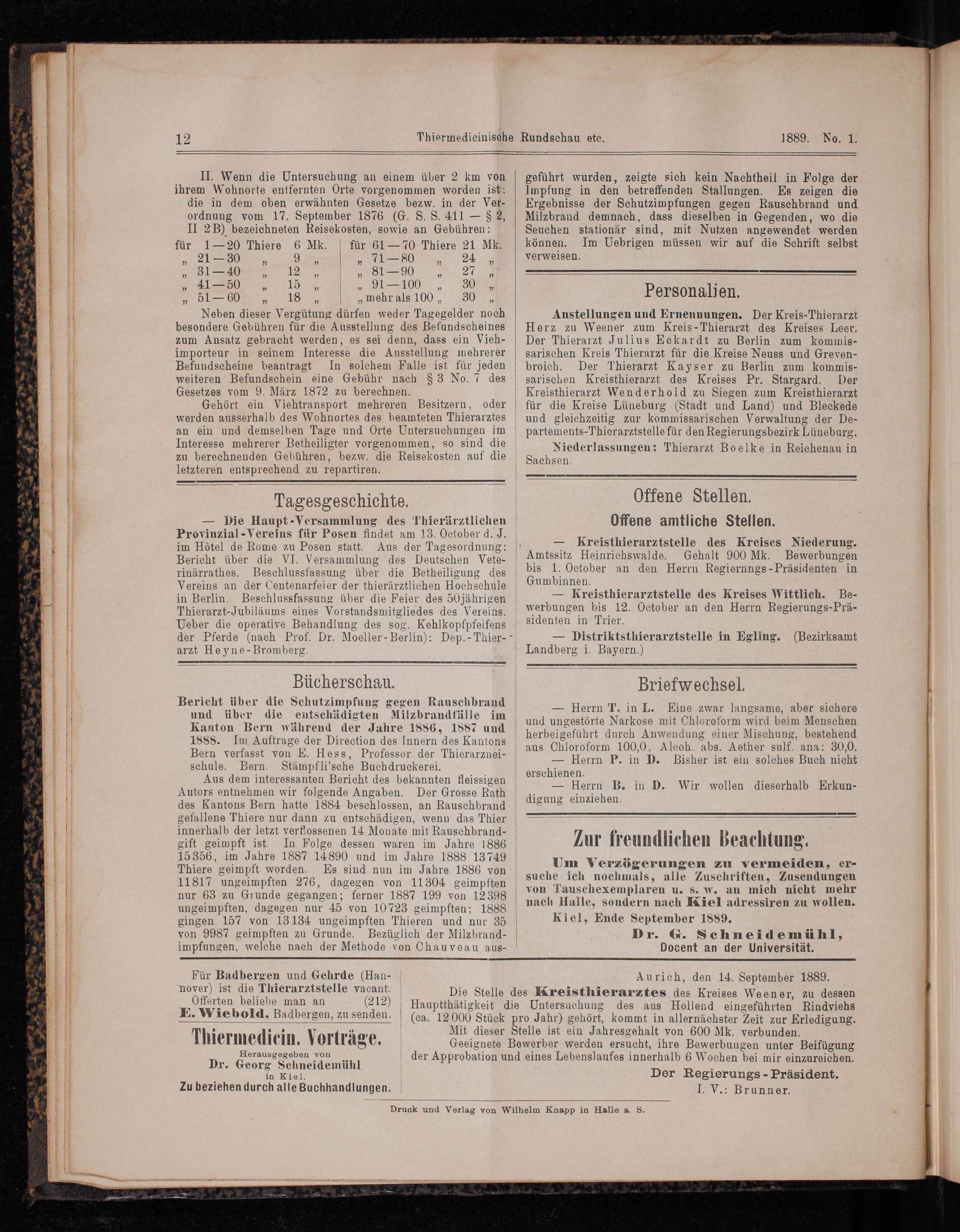 12 Thiermedicinische Rundschau etc. 1889. No. 1.

II. Wenn die Untersuchung an einem über 2 km von ihrem Wohnorte entfernten Orte vorgenommen worden ist: die in dem oben erwähnten Gesetze bezw. in der Verordnung vom 17. September 1876 (G. S. S. 411 — § 2, II 2B) bezeichneten Reisekosten, sowie an Gebühren:

| für 1—20 Thiere 6 Mk. | für 61—70 Thiere 21 Mk. |
|---|---|
| „ 21—30 „ 9 „ | „ 71—80 „ 24 „ |
| „ 31—40 „ 12 „ | „ 81—90 „ 27 „ |
| „ 41—50 „ 15 „ | „ 91—100 „ 30 „ |
| „ 51—60 „ 18 „ | „ mehr als 100 „ 30 „ |

Neben dieser Vergütung dürfen weder Tagegelder noch besondere Gebühren für die Ausstellung des Befundscheines zum Ansatz gebracht werden, es sei denn, dass ein Viehimporteur in seinem Interesse die Ausstellung mehrerer Befundscheine beantragt In solchem Falle ist für jeden weiteren Befundschein eine Gebühr nach § 3 No. 7 des Gesetzes vom 9. März 1872 zu berechnen.

Gehört ein Viehtransport mehreren Besitzern, oder werden ausserhalb des Wohnortes des beamteten Thierarztes an ein und demselben Tage und Orte Untersuchungen im Interesse mehrerer Betheiligter vorgenommen, so sind die zu berechnenden Gebühren, bezw. die Reisekosten auf die letzteren entsprechend zu repartiren.

Tagesgeschichte.

— Die Haupt-Versammlung des Thierärztlichen Provinzial-Vereins für Posen findet am 13. October d. J. im Hôtel de Rome zu Posen statt. Aus der Tagesordnung: Bericht über die VI. Versammlung des Deutschen Veterinärrathes. Beschlussfassung über die Betheiligung des Vereins an der Centenarfeier der thierärztlichen Hochschule in Berlin. Beschlussfassung über die Feier des 50jährigen Thierarzt-Jubiläums eines Vorstandsmitgliedes des Vereins. Ueber die operative Behandlung des sog. Kehlkopfpfeifens der Pferde (nach Prof. Dr. Moeller-Berlin): Dep.-Thierarzt Heyne-Bromberg.

Bücherschau.

Bericht über die Schutzimpfung gegen Rauschbrand und über die entschädigten Milzbrandfälle im Kanton Bern während der Jahre 1886, 1887 und 1888. Im Auftrage der Direction des Innern des Kantons Bern verfasst von E. Hess, Professor der Thierarzneischule. Bern. Stämpfli'sche Buchdruckerei.

Aus dem interessanten Bericht des bekannten fleissigen Autors entnehmen wir folgende Angaben. Der Grosse Rath des Kantons Bern hatte 1884 beschlossen, an Rauschbrand gefallene Thiere nur dann zu entschädigen, wenn das Thier innerhalb der letzt verflossenen 14 Monate mit Rauschbrandgift geimpft ist. In Folge dessen waren im Jahre 1886 15356, im Jahre 1887 14890 und im Jahre 1888 13749 Thiere geimpft worden. Es sind nun im Jahre 1886 von 11817 ungeimpften 276, dagegen von 11304 geimpften nur 63 zu Grunde gegangen; ferner 1887 199 von 12398 ungeimpften, dagegen nur 45 von 10723 geimpften; 1888 gingen 157 von 13134 ungeimpften Thieren und nur 35 von 9987 geimpften zu Grunde. Bezüglich der Milzbrandimpfungen, welche nach der Methode von Chauveau ausgeführt wurden, zeigte sich kein Nachtheil in Folge der Impfung in den betreffenden Stallungen. Es zeigen die Ergebnisse der Schutzimpfungen gegen Rauschbrand und Milzbrand demnach, dass dieselben in Gegenden, wo die Seuchen stationär sind, mit Nutzen angewendet werden können. Im Uebrigen müssen wir auf die Schrift selbst verweisen.

Personalien.

Anstellungen und Ernennungen. Der Kreis-Thierarzt Herz zu Weener zum Kreis-Thierarzt des Kreises Leer. Der Thierarzt Julius Eckardt zu Berlin zum kommissarischen Kreis Thierarzt für die Kreise Neuss und Grevenbroich. Der Thierarzt Kayser zu Berlin zum kommissarischen Kreisthierarzt des Kreises Pr. Stargard. Der Kreisthierarzt Wenderhold zu Siegen zum Kreisthierarzt für die Kreise Lüneburg (Stadt und Land) und Bleckede und gleichzeitig zur kommissarischen Verwaltung der Departements-Thierarztstelle für den Regierungsbezirk Lüneburg.

Niederlassungen: Thierarzt Boelke in Reichenau in Sachsen.

Offene Stellen.

Offene amtliche Stellen.

— Kreisthierarztstelle des Kreises Niederung. Amtssitz Heinrichswalde. Gehalt 900 Mk. Bewerbungen bis 1. October an den Herrn Regiernngs-Präsidenten in Gumbinnen.

— Kreisthierarztstelle des Kreises Wittlich. Bewerbungen bis 12. October an den Herrn Regierungs-Präsidenten in Trier.

— Distriktsthierarztstelle in Egling. (Bezirksamt Landberg i. Bayern.)

Briefwechsel.

— Herrn T. in L. Eine zwar langsame, aber sichere und ungestörte Narkose mit Chloroform wird beim Menschen herbeigeführt durch Anwendung einer Mischung, bestehend aus Chloroform 100,0, Alcoh. abs. Aether sulf. ana: 30,0.

— Herrn P. in D. Bisher ist ein solches Buch nicht erschienen.

— Herrn B. in D. Wir wollen dieserhalb Erkundigung einziehen.

Zur freundlichen Beachtung.

Um Verzögerungen zu vermeiden, ersuche ich nochmals, alle Zuschriften, Zusendungen von Tauschexemplaren u. s. w. an mich nicht mehr nach Halle, sondern nach Kiel adressiren zu wollen.

Kiel, Ende September 1889.

Dr. G. Schneidemühl,
Docent an der Universität.

Für Badbergen und Gehrde (Hannover) ist die Thierarztstelle vacant. Offerten beliebe man an (212) E. Wiebold, Badbergen, zu senden.

Thiermedicin. Vorträge.
Herausgegeben von
Dr. Georg Schneidemühl
in Kiel.
Zu beziehen durch alle Buchhandlungen.

Aurich, den 14. September 1889.

Die Stelle des Kreisthierarztes des Kreises Weener, zu dessen Hauptthätigkeit die Untersuchung des aus Hollend eingeführten Rindviehs (ca. 12000 Stück pro Jahr) gehört, kommt in allernächster Zeit zur Erledigung.

Mit dieser Stelle ist ein Jahresgehalt von 600 Mk. verbunden.

Geeignete Bewerber werden ersucht, ihre Bewerbungen unter Beifügung der Approbation und eines Lebenslaufes innerhalb 6 Wochen bei mir einzureichen.

Der Regierungs-Präsident.
I. V.: Brunner.

Druck und Verlag von Wilhelm Knapp in Halle a. S.